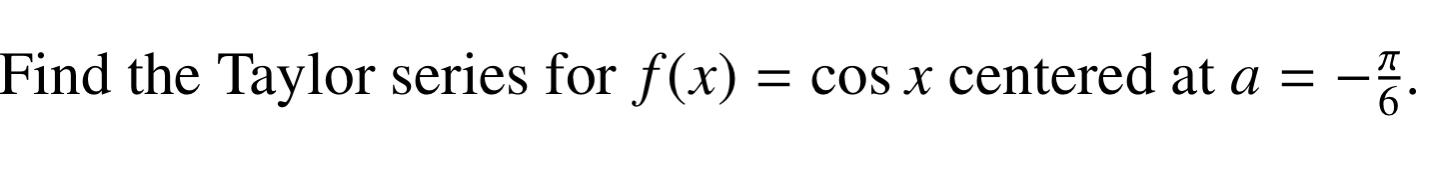 Find the Taylor series for $f(x) = \cos x$ centered at $a = -\frac{\pi}{6}$.